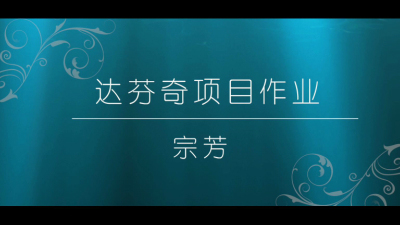 达芬奇项目作业

宗芳